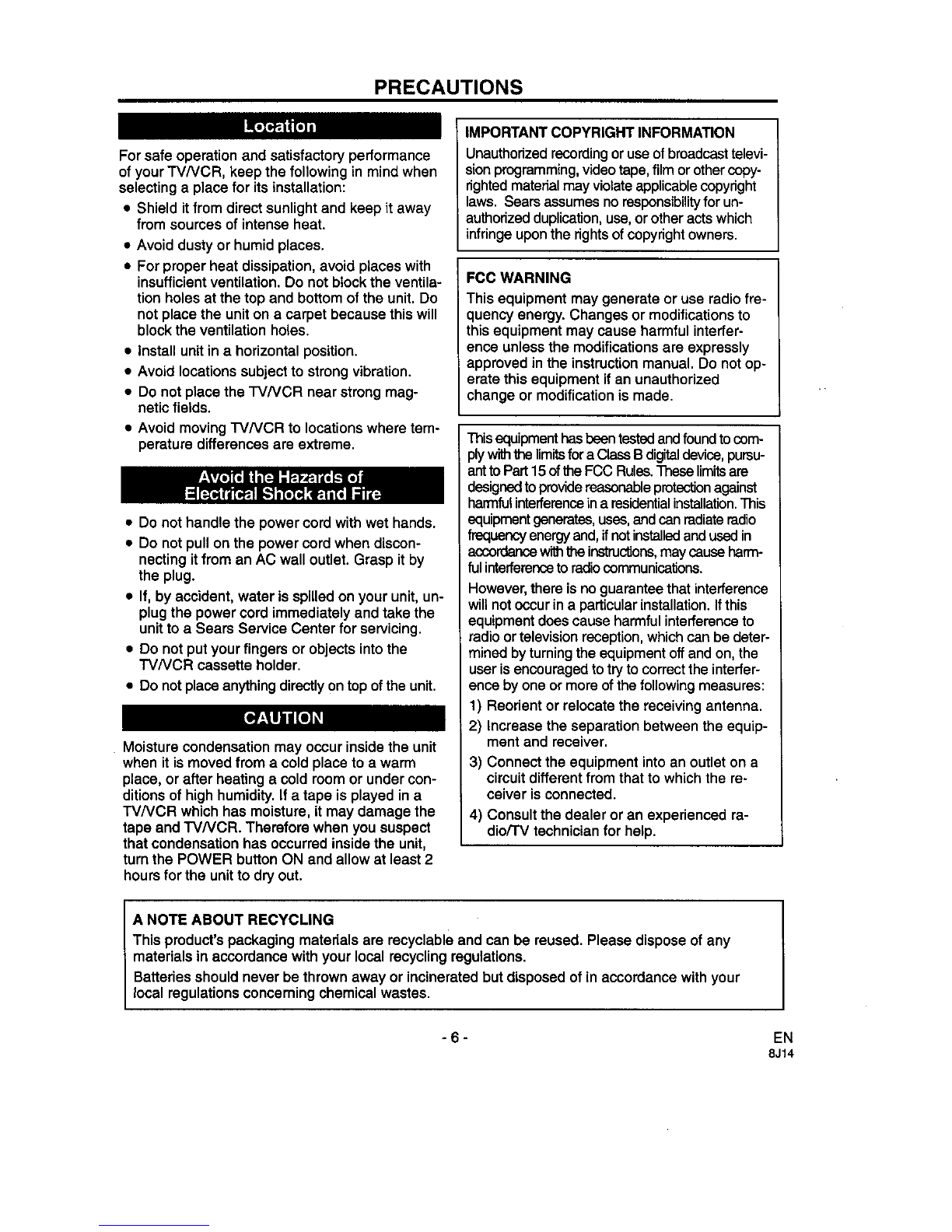 PRECAUTIONS

Location

For safe operation and satisfactory performance of your TV/VCR, keep the following in mind when selecting a place for its installation:

• Shield it from direct sunlight and keep it away from sources of intense heat.
• Avoid dusty or humid places.
• For proper heat dissipation, avoid places with insufficient ventilation. Do not block the ventilation holes at the top and bottom of the unit. Do not place the unit on a carpet because this will block the ventilation holes.
• Install unit in a horizontal position.
• Avoid locations subject to strong vibration.
• Do not place the TV/VCR near strong magnetic fields.
• Avoid moving TV/VCR to locations where temperature differences are extreme.

Avoid the Hazards of Electrical Shock and Fire

• Do not handle the power cord with wet hands.
• Do not pull on the power cord when disconnecting it from an AC wall outlet. Grasp it by the plug.
• If, by accident, water is spilled on your unit, unplug the power cord immediately and take the unit to a Sears Service Center for servicing.
• Do not put your fingers or objects into the TV/VCR cassette holder.
• Do not place anything directly on top of the unit.

CAUTION

Moisture condensation may occur inside the unit when it is moved from a cold place to a warm place, or after heating a cold room or under conditions of high humidity. If a tape is played in a TV/VCR which has moisture, it may damage the tape and TV/VCR. Therefore when you suspect that condensation has occurred inside the unit, turn the POWER button ON and allow at least 2 hours for the unit to dry out.

IMPORTANT COPYRIGHT INFORMATION
Unauthorized recording or use of broadcast television programming, video tape, film or other copyrighted material may violate applicable copyright laws. Sears assumes no responsibility for unauthorized duplication, use, or other acts which infringe upon the rights of copyright owners.

FCC WARNING
This equipment may generate or use radio frequency energy. Changes or modifications to this equipment may cause harmful interference unless the modifications are expressly approved in the instruction manual. Do not operate this equipment if an unauthorized change or modification is made.

This equipment has been tested and found to comply with the limits for a Class B digital device, pursuant to Part 15 of the FCC Rules. These limits are designed to provide reasonable protection against harmful interference in a residential installation. This equipment generates, uses, and can radiate radio frequency energy and, if not installed and used in accordance with the instructions, may cause harmful interference to radio communications.
However, there is no guarantee that interference will not occur in a particular installation. If this equipment does cause harmful interference to radio or television reception, which can be determined by turning the equipment off and on, the user is encouraged to try to correct the interference by one or more of the following measures:
1) Reorient or relocate the receiving antenna.
2) Increase the separation between the equipment and receiver.
3) Connect the equipment into an outlet on a circuit different from that to which the receiver is connected.
4) Consult the dealer or an experienced radio/TV technician for help.

A NOTE ABOUT RECYCLING
This product's packaging materials are recyclable and can be reused. Please dispose of any materials in accordance with your local recycling regulations.
Batteries should never be thrown away or incinerated but disposed of in accordance with your local regulations concerning chemical wastes.

- 6 -
EN
8J14